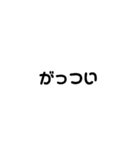 がっつい